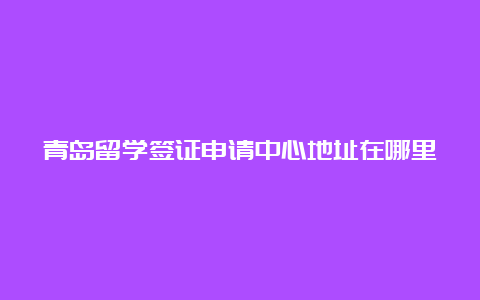 青岛留学签证申请中心地址在哪里